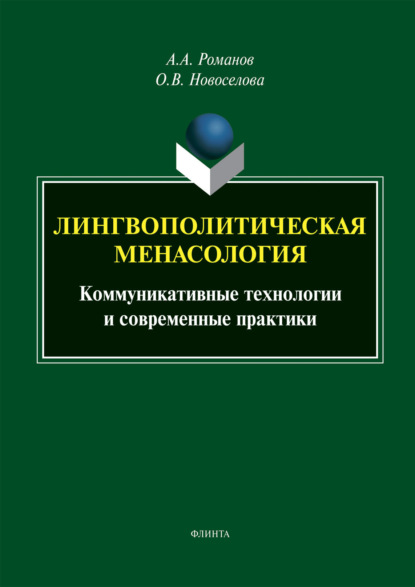 А.А. Романов
О.В. Новоселова

ЛИНГВОПОЛИТИЧЕСКАЯ МЕНАСОЛОГИЯ

Коммуникативные технологии и современные практики

ФЛИНТА